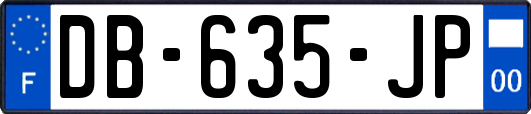 F
DB-635-JP
00